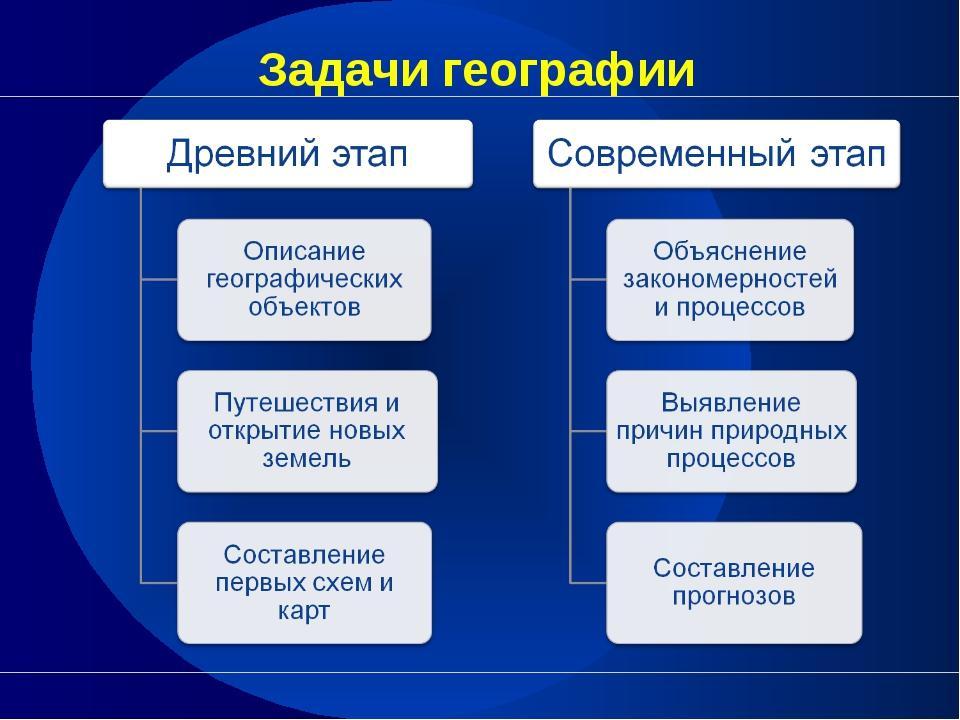 Задачи географии

Древний этап

Описание географических объектов

Путешествия и открытие новых земель

Составление первых схем и карт

Современный этап

Объяснение закономерностей и процессов

Выявление причин природных процессов

Составление прогнозов